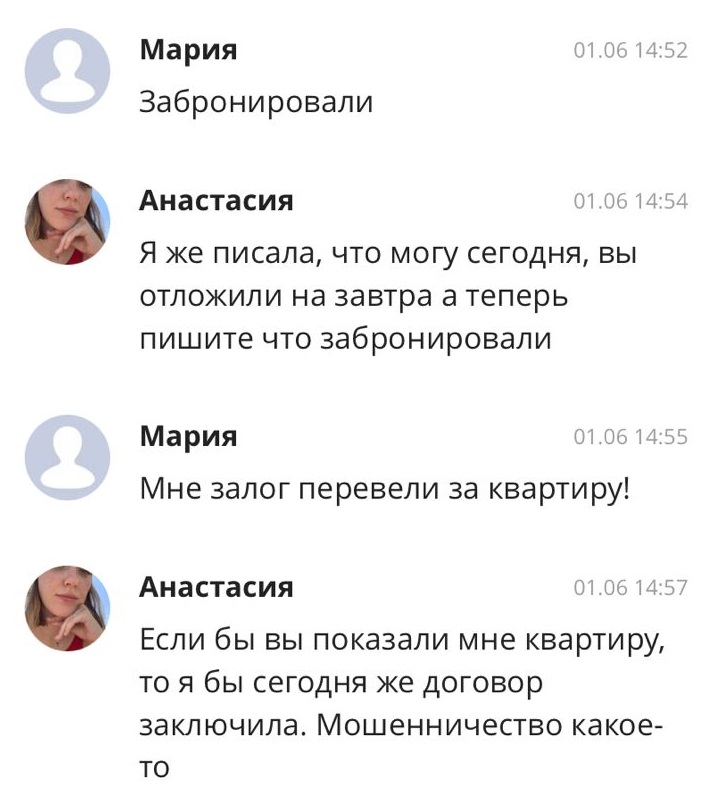 Мария
01.06 14:52
Забронировали

Анастасия
01.06 14:54
Я же писала, что могу сегодня, вы отложили на завтра а теперь пишите что забронировали

Мария
01.06 14:55
Мне залог перевели за квартиру!

Анастасия
01.06 14:57
Если бы вы показали мне квартиру, то я бы сегодня же договор заключила. Мошенничество какое-то